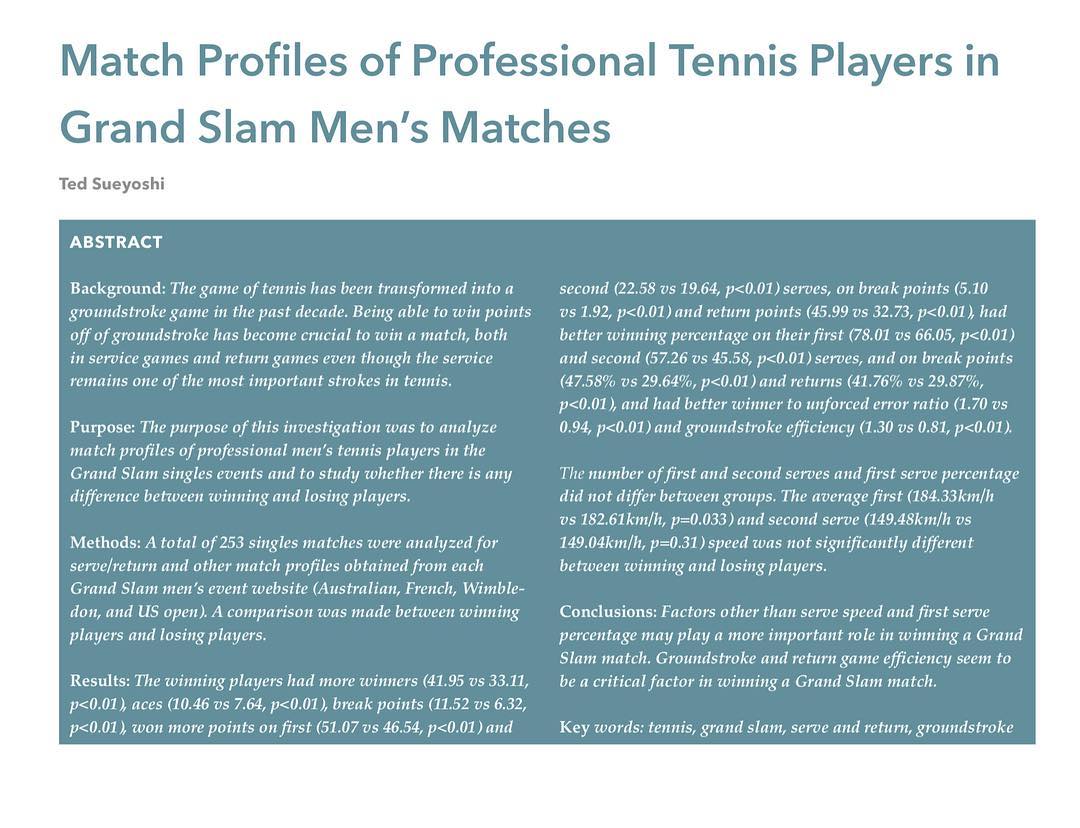 Match Profiles of Professional Tennis Players in Grand Slam Men's Matches

Ted Sueyoshi

ABSTRACT

Background: The game of tennis has been transformed into a groundstroke game in the past decade. Being able to win points off of groundstroke has become crucial to win a match, both in service games and return games even though the service remains one of the most important strokes in tennis.

Purpose: The purpose of this investigation was to analyze match profiles of professional men's tennis players in the Grand Slam singles events and to study whether there is any difference between winning and losing players.

Methods: A total of 253 singles matches were analyzed for serve/return and other match profiles obtained from each Grand Slam men's event website (Australian, French, Wimbledon, and US open). A comparison was made between winning players and losing players.

Results: The winning players had more winners (41.95 vs 33.11, p<0.01), aces (10.46 vs 7.64, p<0.01), break points (11.52 vs 6.32, p<0.01), won more points on first (51.07 vs 46.54, p<0.01) and second (22.58 vs 19.64, p<0.01) serves, on break points (5.10 vs 1.92, p<0.01) and return points (45.99 vs 32.73, p<0.01), had better winning percentage on their first (78.01 vs 66.05, p<0.01) and second (57.26 vs 45.58, p<0.01) serves, and on break points (47.58% vs 29.64%, p<0.01) and returns (41.76% vs 29.87%, p<0.01), and had better winner to unforced error ratio (1.70 vs 0.94, p<0.01) and groundstroke efficiency (1.30 vs 0.81, p<0.01).

The number of first and second serves and first serve percentage did not differ between groups. The average first (184.33km/h vs 182.61km/h, p=0.033) and second serve (149.48km/h vs 149.04km/h, p=0.31) speed was not significantly different between winning and losing players.

Conclusions: Factors other than serve speed and first serve percentage may play a more important role in winning a Grand Slam match. Groundstroke and return game efficiency seem to be a critical factor in winning a Grand Slam match.

Key words: tennis, grand slam, serve and return, groundstroke